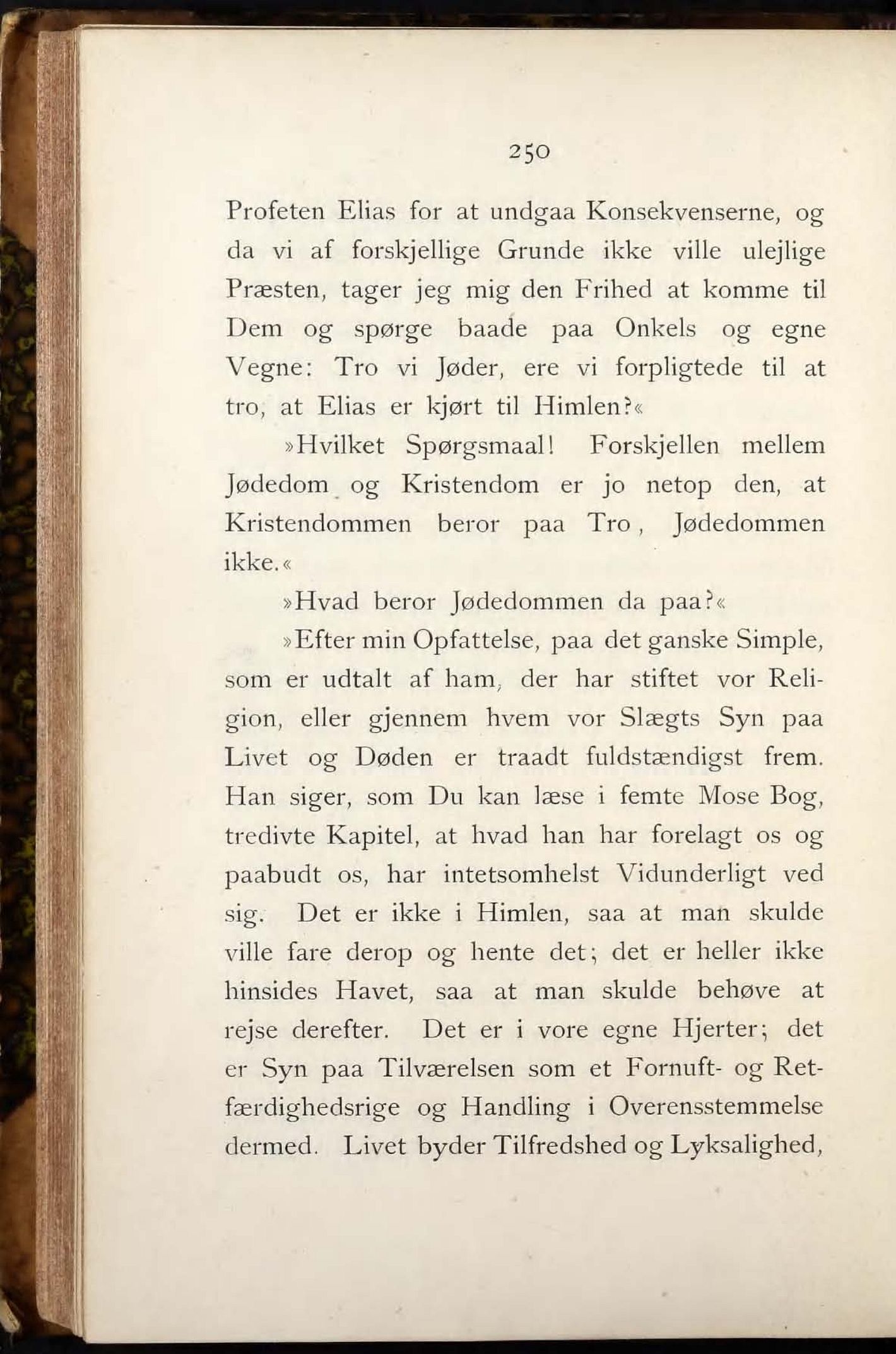 250

Profeten Elias for at undgaa Konsekvenserne, og da vi af forskjellige Grunde ikke ville ulejlige Præsten, tager jeg mig den Frihed at komme til Dem og spørge baade paa Onkels og egne Vegne: Tro vi Jøder, ere vi forpligtede til at tro, at Elias er kjørt til Himlen?«

»Hvilket Spørgsmaal! Forskjellen mellem Jødedom og Kristendom er jo netop den, at Kristendommen beror paa Tro, Jødedommen ikke.«

»Hvad beror Jødedommen da paa?«

»Efter min Opfattelse, paa det ganske Simple, som er udtalt af ham, der har stiftet vor Religion, eller gjennem hvem vor Slægts Syn paa Livet og Døden er traadt fuldstændigst frem. Han siger, som Du kan læse i femte Mose Bog, tredivte Kapitel, at hvad han har forelagt os og paabudt os, har intetsomhelst Vidunderligt ved sig. Det er ikke i Himlen, saa at man skulde ville fare derop og hente det; det er heller ikke hinsides Havet, saa at man skulde behøve at rejse derefter. Det er i vore egne Hjerter; det er Syn paa Tilværelsen som et Fornuft- og Retfærdighedsrige og Handling i Overensstemmelse dermed. Livet byder Tilfredshed og Lyksalighed,